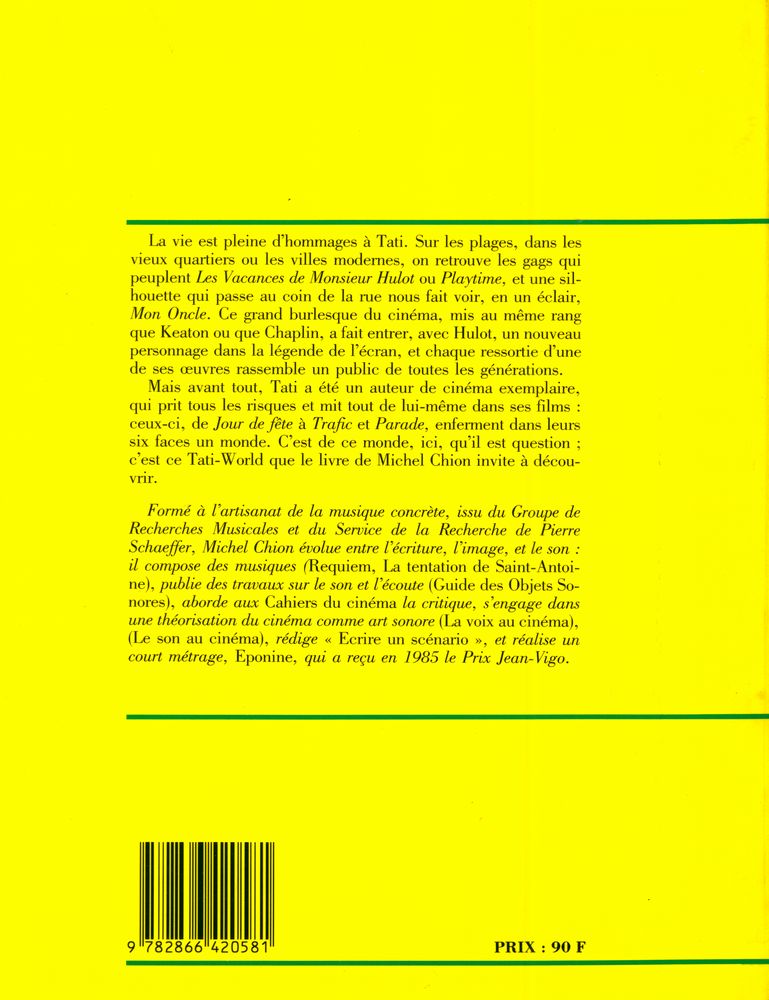 La vie est pleine d'hommages à Tati. Sur les plages, dans les vieux quartiers ou les villes modernes, on retrouve les gags qui peuplent Les Vacances de Monsieur Hulot ou Playtime, et une silhouette qui passe au coin de la rue nous fait voir, en un éclair, Mon Oncle. Ce grand burlesque du cinéma, mis au même rang que Keaton ou que Chaplin, a fait entrer, avec Hulot, un nouveau personnage dans la légende de l'écran, et chaque ressortie d'une de ses œuvres rassemble un public de toutes les générations.

Mais avant tout, Tati a été un auteur de cinéma exemplaire, qui prit tous les risques et mit tout de lui-même dans ses films : ceux-ci, de Jour de fête à Trafic et Parade, enferment dans leurs six faces un monde. C'est de ce monde, ici, qu'il est question ; c'est ce Tati-World que le livre de Michel Chion invite à découvrir.

Formé à l'artisanat de la musique concrète, issu du Groupe de Recherches Musicales et du Service de la Recherche de Pierre Schaeffer, Michel Chion évolue entre l'écriture, l'image, et le son : il compose des musiques (Requiem, La tentation de Saint-Antoine), publie des travaux sur le son et l'écoute (Guide des Objets Sonores), aborde aux Cahiers du cinéma la critique, s'engage dans une théorisation du cinéma comme art sonore (La voix au cinéma), (Le son au cinéma), rédige « Ecrire un scénario », et réalise un court métrage, Eponine, qui a reçu en 1985 le Prix Jean-Vigo.

9 782866 420581

PRIX : 90 F